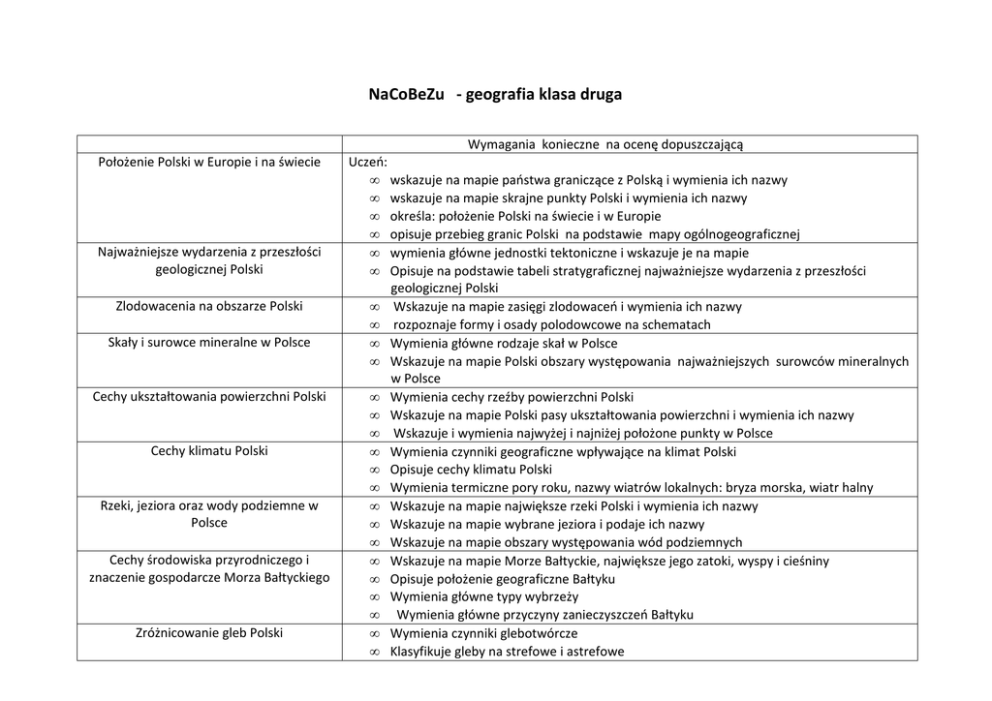 NaCoBeZu - geografia klasa druga

| | Wymagania konieczne na ocenę dopuszczającą |
|---|---|
| Położenie Polski w Europie i na świecie | Uczeń: ∞ wskazuje na mapie państwa graniczące z Polską i wymienia ich nazwy ∞ wskazuje na mapie skrajne punkty Polski i wymienia ich nazwy ∞ określa: położenie Polski na świecie i w Europie ∞ opisuje przebieg granic Polski na podstawie mapy ogólnogeograficznej |
| Najważniejsze wydarzenia z przeszłości geologicznej Polski | ∞ wymienia główne jednostki tektoniczne i wskazuje je na mapie ∞ Opisuje na podstawie tabeli stratygraficznej najważniejsze wydarzenia z przeszłości geologicznej Polski |
| Zlodowacenia na obszarze Polski | ∞ Wskazuje na mapie zasięgi zlodowaceń i wymienia ich nazwy ∞ rozpoznaje formy i osady polodowcowe na schematach |
| Skały i surowce mineralne w Polsce | ∞ Wymienia główne rodzaje skał w Polsce ∞ Wskazuje na mapie Polski obszary występowania najważniejszych surowców mineralnych w Polsce |
| Cechy ukształtowania powierzchni Polski | ∞ Wymienia cechy rzeźby powierzchni Polski ∞ Wskazuje na mapie Polski pasy ukształtowania powierzchni i wymienia ich nazwy ∞ Wskazuje i wymienia najwyżej i najniżej położone punkty w Polsce |
| Cechy klimatu Polski | ∞ Wymienia czynniki geograficzne wpływające na klimat Polski ∞ Opisuje cechy klimatu Polski ∞ Wymienia termiczne pory roku, nazwy wiatrów lokalnych: bryza morska, wiatr halny |
| Rzeki, jeziora oraz wody podziemne w Polsce | ∞ Wskazuje na mapie największe rzeki Polski i wymienia ich nazwy ∞ Wskazuje na mapie wybrane jeziora i podaje ich nazwy ∞ Wskazuje na mapie obszary występowania wód podziemnych |
| Cechy środowiska przyrodniczego i znaczenie gospodarcze Morza Bałtyckiego | ∞ Wskazuje na mapie Morze Bałtyckie, największe jego zatoki, wyspy i cieśniny ∞ Opisuje położenie geograficzne Bałtyku ∞ Wymienia główne typy wybrzeży ∞ Wymienia główne przyczyny zanieczyszczeń Bałtyku |
| Zróżnicowanie gleb Polski | ∞ Wymienia czynniki glebotwórcze ∞ Klasyfikuje gleby na strefowe i astrefowe |